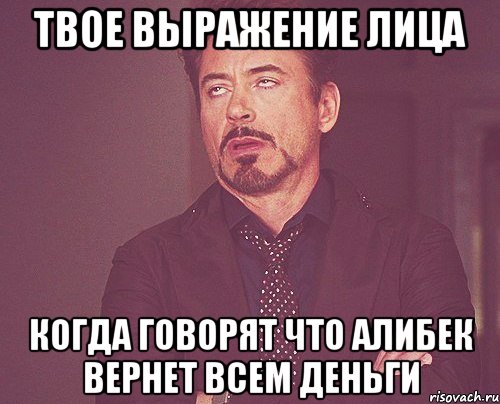 ТВОЕ ВЫРАЖЕНИЕ ЛИЦА

КОГДА ГОВОРЯТ ЧТО АЛИБЕК ВЕРНЕТ ВСЕМ ДЕНЬГИ

risovach.ru